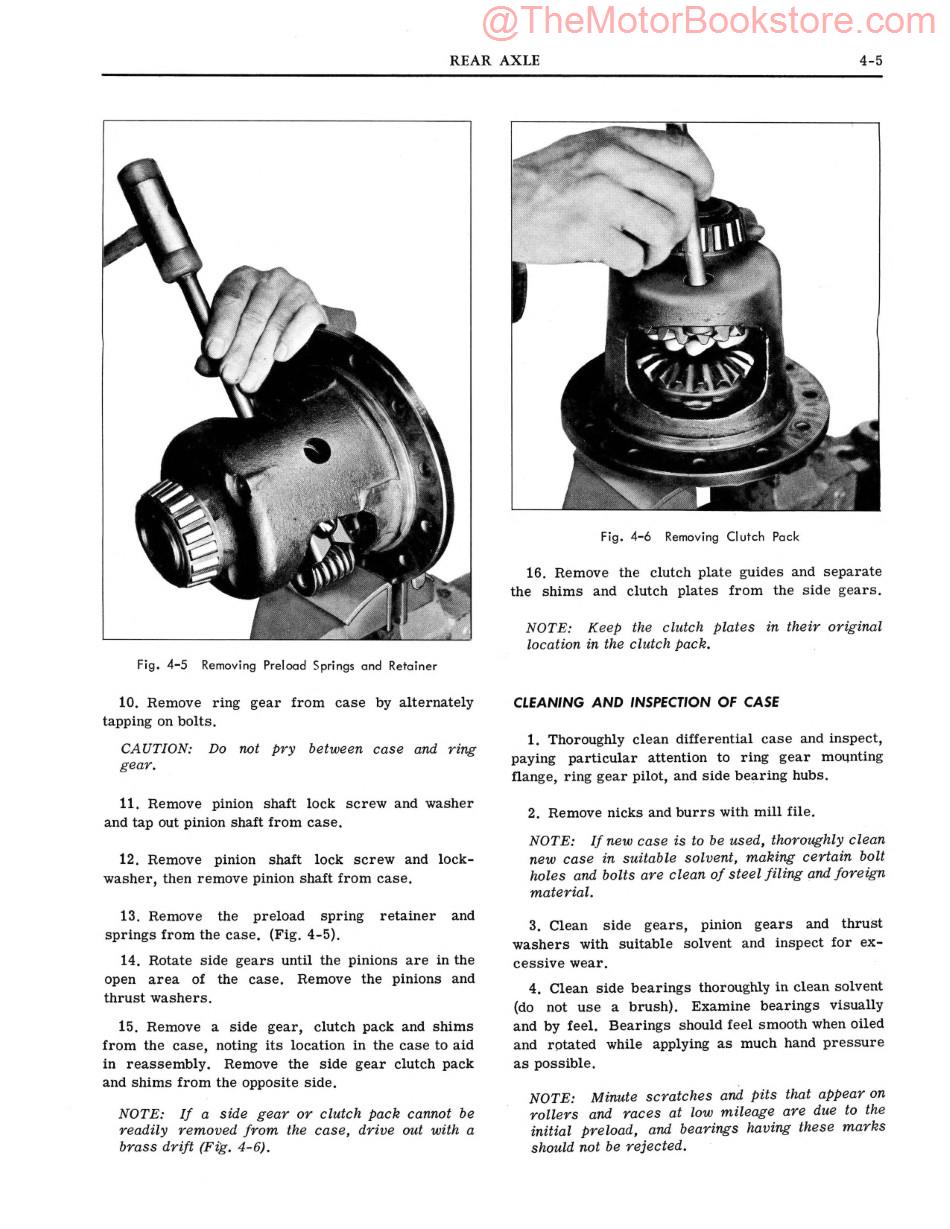 @TheMotorBookstore.com

REAR AXLE 4-5

Fig. 4-5 Removing Preload Springs and Retainer

10. Remove ring gear from case by alternately tapping on bolts.

CAUTION: Do not pry between case and ring gear.

11. Remove pinion shaft lock screw and washer and tap out pinion shaft from case.

12. Remove pinion shaft lock screw and lockwasher, then remove pinion shaft from case.

13. Remove the preload spring retainer and springs from the case. (Fig. 4-5).

14. Rotate side gears until the pinions are in the open area of the case. Remove the pinions and thrust washers.

15. Remove a side gear, clutch pack and shims from the case, noting its location in the case to aid in reassembly. Remove the side gear clutch pack and shims from the opposite side.

NOTE: If a side gear or clutch pack cannot be readily removed from the case, drive out with a brass drift (Fig. 4-6).

Fig. 4-6 Removing Clutch Pack

16. Remove the clutch plate guides and separate the shims and clutch plates from the side gears.

NOTE: Keep the clutch plates in their original location in the clutch pack.

CLEANING AND INSPECTION OF CASE

1. Thoroughly clean differential case and inspect, paying particular attention to ring gear mounting flange, ring gear pilot, and side bearing hubs.

2. Remove nicks and burrs with mill file.

NOTE: If new case is to be used, thoroughly clean new case in suitable solvent, making certain bolt holes and bolts are clean of steel filing and foreign material.

3. Clean side gears, pinion gears and thrust washers with suitable solvent and inspect for excessive wear.

4. Clean side bearings thoroughly in clean solvent (do not use a brush). Examine bearings visually and by feel. Bearings should feel smooth when oiled and rotated while applying as much hand pressure as possible.

NOTE: Minute scratches and pits that appear on rollers and races at low mileage are due to the initial preload, and bearings having these marks should not be rejected.